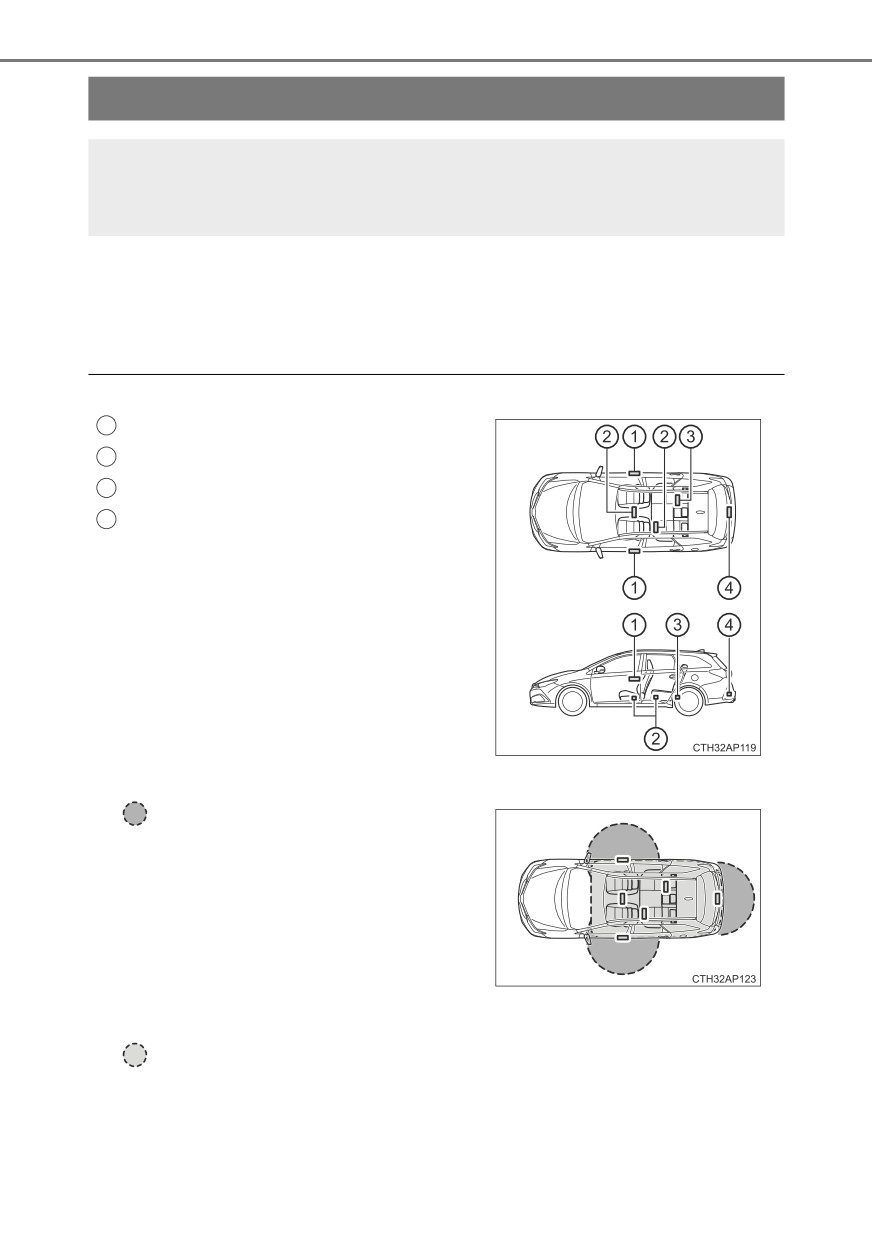 2
1
2
3
1
4
1
3
4
2
CTH32AP119

CTH32AP123